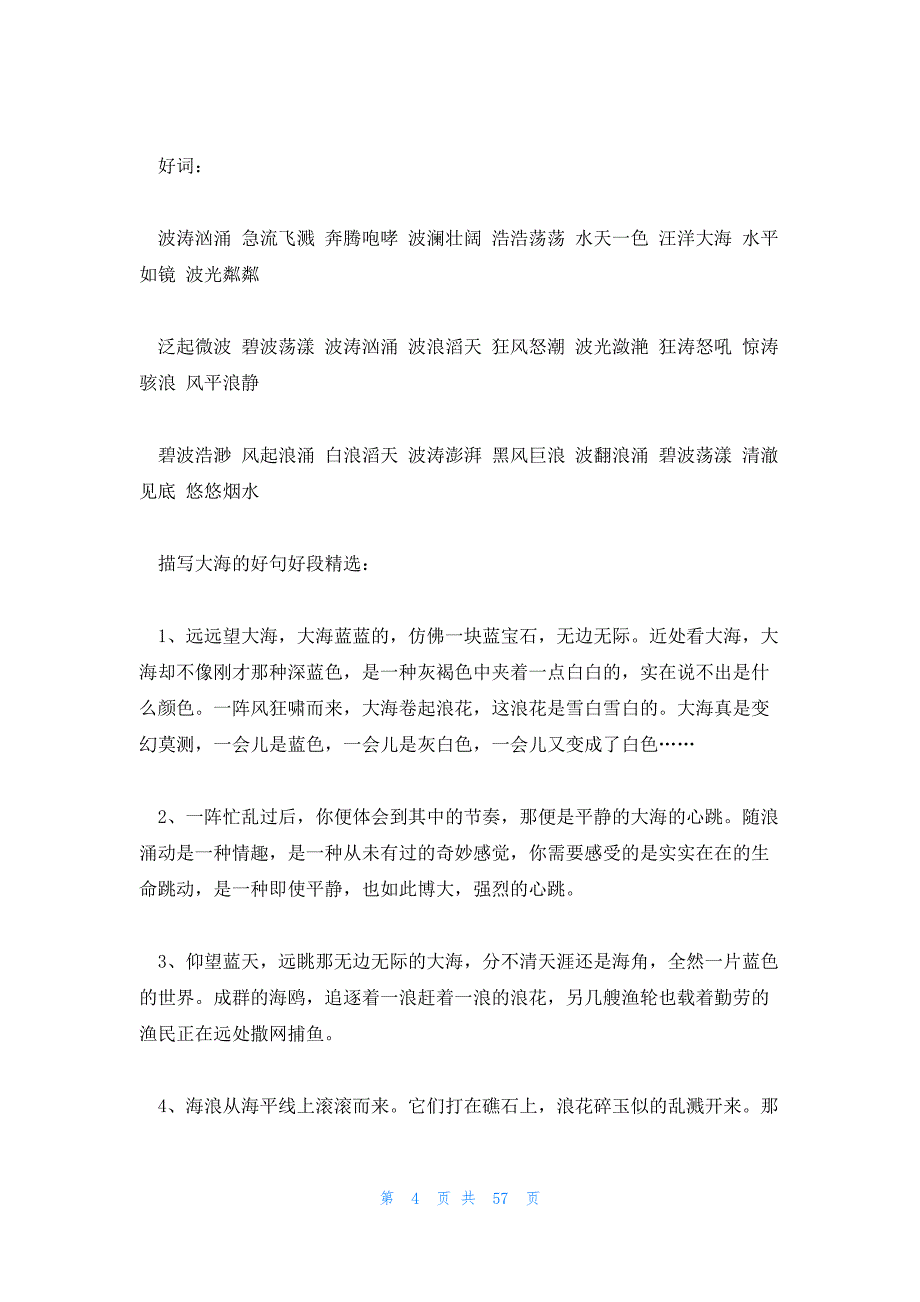 好词：

波涛汹涌 急流飞溅 奔腾咆哮 波澜壮阔 浩浩荡荡 水天一色 汪洋大海 水平如镜 波光粼粼

泛起微波 碧波荡漾 波涛汹涌 波浪滔天 狂风怒潮 波光潋滟 狂涛怒吼 惊涛骇浪 风平浪静

碧波浩渺 风起浪涌 白浪滔天 波涛澎湃 黑风巨浪 波翻浪涌 碧波荡漾 清澈见底 悠悠烟水

描写大海的好句好段精选：

1、远远望大海，大海蓝蓝的，仿佛一块蓝宝石，无边无际。近处看大海，大海却不像刚才那种深蓝色，是一种灰褐色中夹着一点白白的，实在说不出是什么颜色。一阵风狂啸而来，大海卷起浪花，这浪花是雪白雪白的。大海真是变幻莫测，一会儿是蓝色，一会儿是灰白色，一会儿又变成了白色……

2、一阵忙乱过后，你便体会到其中的节奏，那便是平静的大海的心跳。随浪涌动是一种情趣，是一种从未有过的奇妙感觉，你需要感受的是实实在在的生命跳动，是一种即使平静，也如此博大，强烈的心跳。

3、仰望蓝天，远眺那无边无际的大海，分不清天涯还是海角，全然一片蓝色的世界。成群的海鸥，追逐着一浪赶着一浪的浪花，另几艘渔轮也载着勤劳的渔民正在远处撒网捕鱼。

4、海浪从海平线上滚滚而来。它们打在礁石上，浪花碎玉似的乱溅开来。那

第 4 页 共 57 页